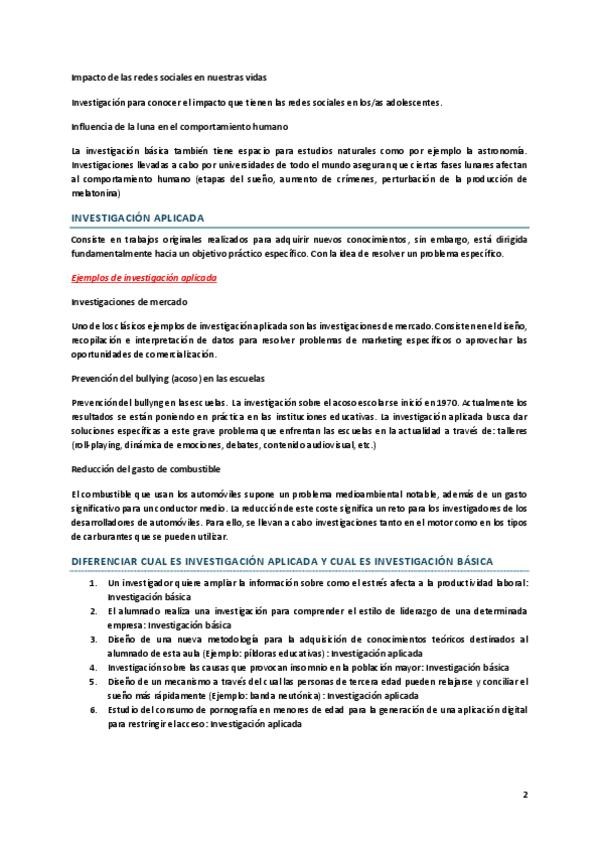 Impacto de las redes sociales en nuestras vidas

Investigación para conocer el impacto que tienen las redes sociales en los/as adolescentes.

Influencia de la luna en el comportamiento humano

La investigación básica también tiene espacio para estudios naturales como por ejemplo la astronomía. Investigaciones llevadas a cabo por universidades de todo el mundo aseguran que ciertas fases lunares afectan al comportamiento humano (etapas del sueño, aumento de crímenes, perturbación de la producción de melatonina)

INVESTIGACIÓN APLICADA

Consiste en trabajos originales realizados para adquirir nuevos conocimientos, sin embargo, está dirigida fundamentalmente hacia un objetivo práctico específico. Con la idea de resolver un problema específico.

Ejemplos de investigación aplicada

Investigaciones de mercado

Uno de los clásicos ejemplos de investigación aplicada son las investigaciones de mercado. Consisten en el diseño, recopilación e interpretación de datos para resolver problemas de marketing específicos o aprovechar las oportunidades de comercialización.

Prevención del bullying (acoso) en las escuelas

Prevención del bullyng en las escuelas. La investigación sobre el acoso escolar se inició en 1970. Actualmente los resultados se están poniendo en práctica en las instituciones educativas. La investigación aplicada busca dar soluciones específicas a este grave problema que enfrentan las escuelas en la actualidad a través de: talleres (roll-playing, dinámica de emociones, debates, contenido audiovisual, etc.)

Reducción del gasto de combustible

El combustible que usan los automóviles supone un problema medioambiental notable, además de un gasto significativo para un conductor medio. La reducción de este coste significa un reto para los investigadores de los desarrolladores de automóviles. Para ello, se llevan a cabo investigaciones tanto en el motor como en los tipos de carburantes que se pueden utilizar.

DIFERENCIAR CUAL ES INVESTIGACIÓN APLICADA Y CUAL ES INVESTIGACIÓN BÁSICA

1. Un investigador quiere ampliar la información sobre como el estrés afecta a la productividad laboral: Investigación básica
2. El alumnado realiza una investigación para comprender el estilo de liderazgo de una determinada empresa: Investigación básica
3. Diseño de una nueva metodología para la adquisición de conocimientos teóricos destinados al alumnado de esta aula (Ejemplo: píldoras educativas): Investigación aplicada
4. Investigación sobre las causas que provocan insomnio en la población mayor: Investigación básica
5. Diseño de un mecanismo a través del cual las personas de tercera edad pueden relajarse y conciliar el sueño más rápidamente (Ejemplo: banda neutónica): Investigación aplicada
6. Estudio del consumo de pornografía en menores de edad para la generación de una aplicación digital para restringir el acceso: Investigación aplicada

2